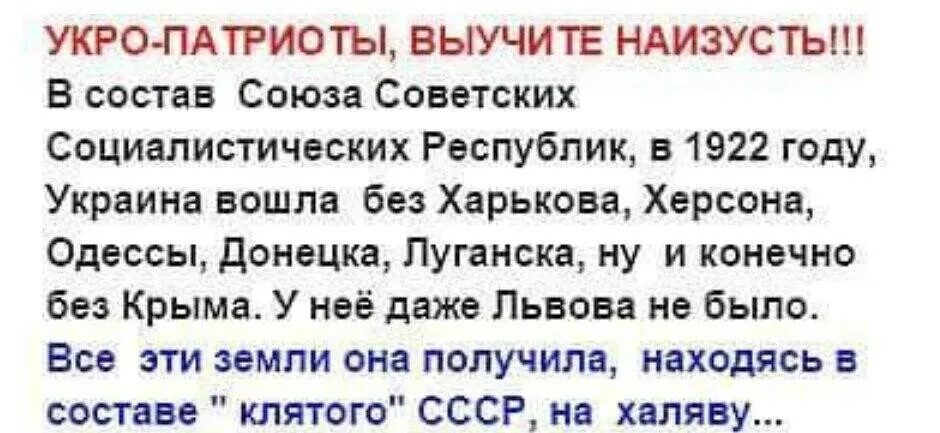 УКРО-ПАТРИОТЫ, ВЫУЧИТЕ НАИЗУСТЬ!!!
В состав Союза Советских Социалистических Республик, в 1922 году, Украина вошла без Харькова, Херсона, Одессы, Донецка, Луганска, ну и конечно без Крыма. У неё даже Львова не было.
Все эти земли она получила, находясь в составе " клятого" СССР, на халяву...